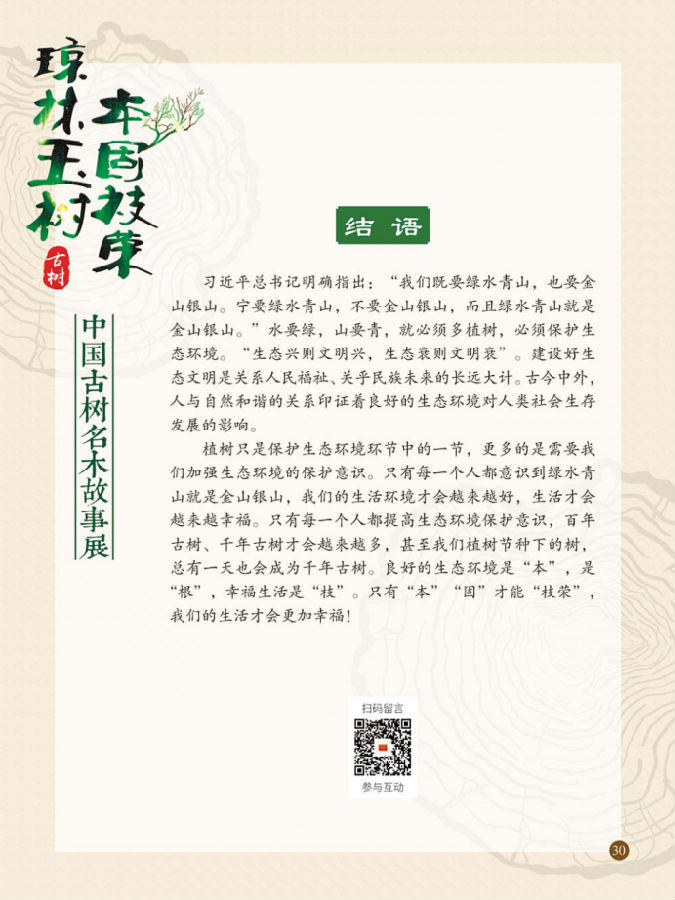 琼林玉树 本固枝荣

古树

中国古树名木故事展

结语

习近平总书记明确指出：“我们既要绿水青山，也要金山银山。宁要绿水青山，不要金山银山，而且绿水青山就是金山银山。”水要绿，山要青，就必须多植树，必须保护生态环境。“生态兴则文明兴，生态衰则文明衰”。建设好生态文明是关系人民福祉、关乎民族未来的长远大计。古今中外，人与自然和谐的关系印证着良好的生态环境对人类社会生存发展的影响。

植树只是保护生态环境环节中的一节，更多的是需要我们加强生态环境的保护意识。只有每一个人都意识到绿水青山就是金山银山，我们的生活环境才会越来越好，生活才会越来越幸福。只有每一个人都提高生态环境保护意识，百年古树、千年古树才会越来越多，甚至我们植树节种下的树，总有一天也会成为千年古树。良好的生态环境是“本”，是“根”，幸福生活是“枝”。只有“本”“固”才能“枝荣”，我们的生活才会更加幸福！

扫码留言

参与互动

30